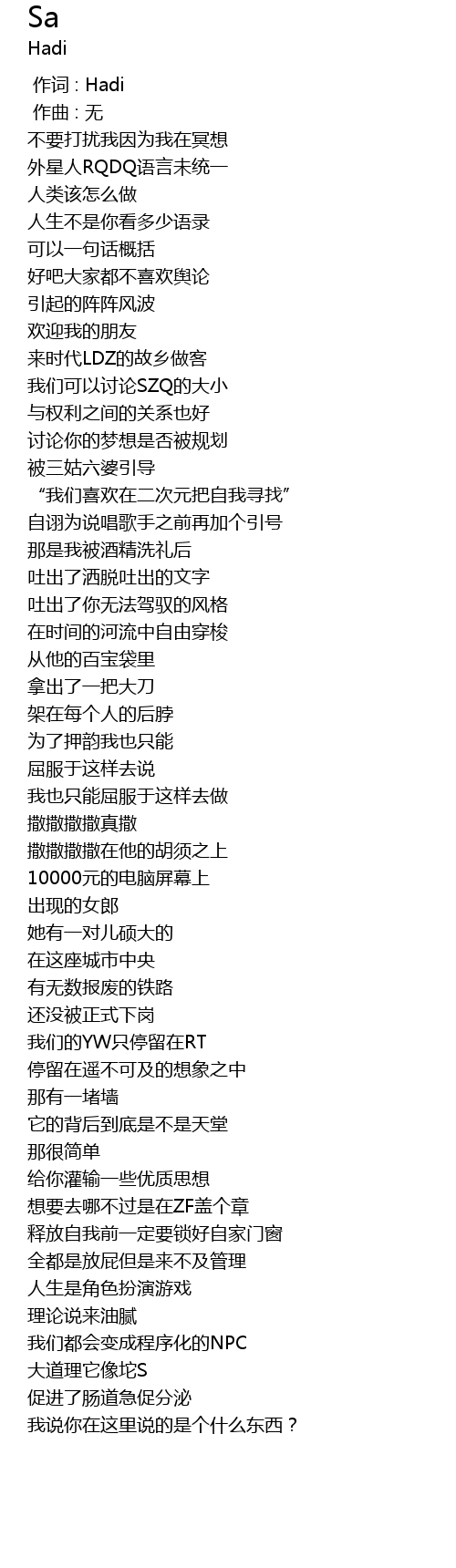 Sa
Hadi

作词 : Hadi
作曲 : 无
不要打扰我因为我在冥想
外星人RQDQ语言未统一
人类该怎么做
人生不是你看多少语录
可以一句话概括
好吧大家都不喜欢舆论
引起的阵阵风波
欢迎我的朋友
来时代LDZ的故乡做客
我们可以讨论SZQ的大小
与权利之间的关系也好
讨论你的梦想是否被规划
被三姑六婆引导
“我们喜欢在二次元把自我寻找”
自诩为说唱歌手之前再加个引号
那是我被酒精洗礼后
吐出了洒脱吐出的文字
吐出了你无法驾驭的风格
在时间的河流中自由穿梭
从他的百宝袋里
拿出了一把大刀
架在每个人的后脖
为了押韵我也只能
屈服于这样去说
我也只能屈服于这样去做
撒撒撒撒真撒
撒撒撒撒在他的胡须之上
10000元的电脑屏幕上
出现的女郎
她有一对儿硕大的
在这座城市中央
有无数报废的铁路
还没被正式下岗
我们的YW只停留在RT
停留在遥不可及的想象之中
那有一堵墙
它的背后到底是不是天堂
那很简单
给你灌输一些优质思想
想要去哪不过是在ZF盖个章
释放自我前一定要锁好自家门窗
全都是放屁但是来不及管理
人生是角色扮演游戏
理论说来油腻
我们都会变成程序化的NPC
大道理它像坨S
促进了肠道急促分泌
我说你在这里说的是个什么东西？